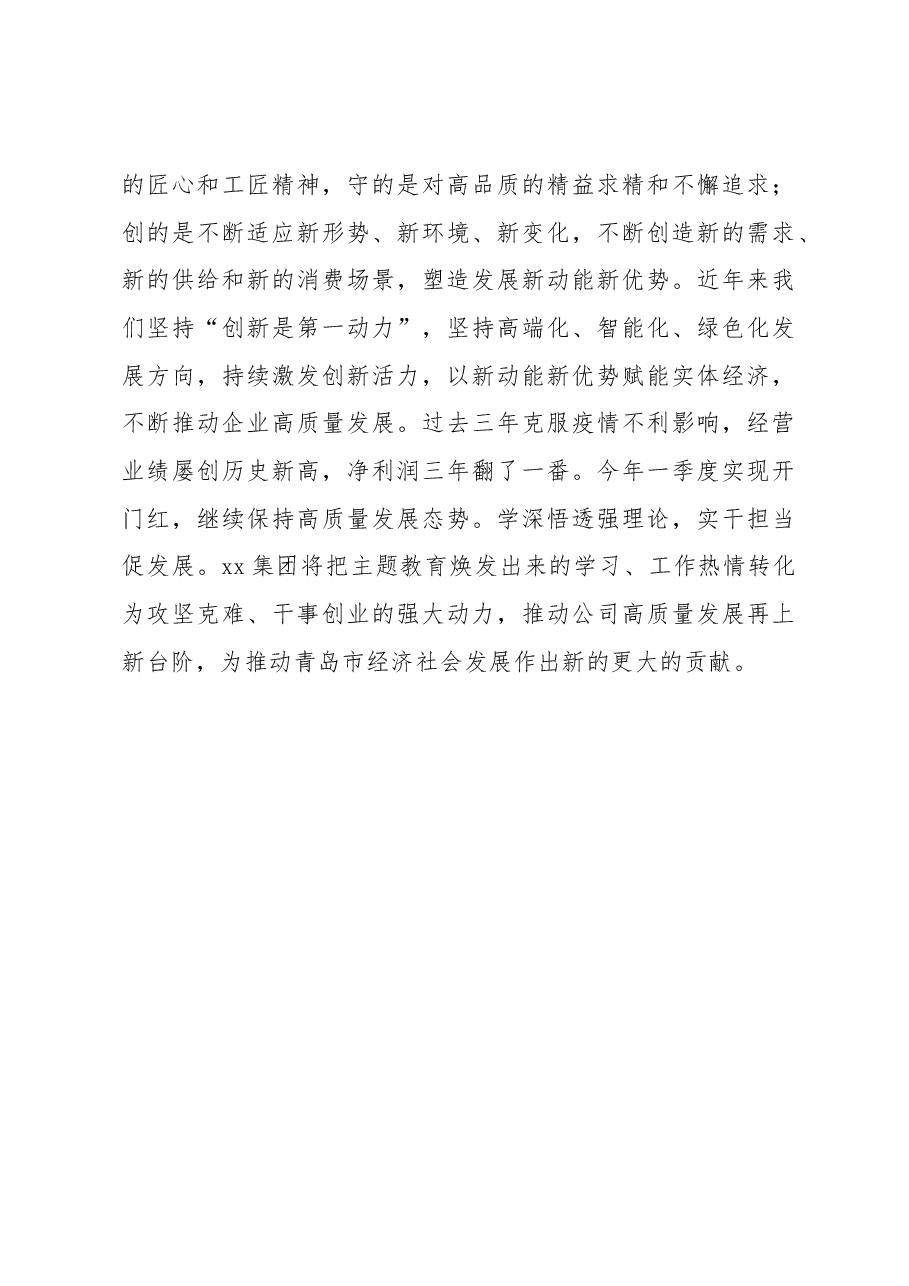 的匠心和工匠精神，守的是对高品质的精益求精和不懈追求；创的是不断适应新形势、新环境、新变化，不断创造新的需求、新的供给和新的消费场景，塑造发展新动能新优势。近年来我们坚持“创新是第一动力”，坚持高端化、智能化、绿色化发展方向，持续激发创新活力，以新动能新优势赋能实体经济，不断推动企业高质量发展。过去三年克服疫情不利影响，经营业绩屡创历史新高，净利润三年翻了一番。今年一季度实现开门红，继续保持高质量发展态势。学深悟透强理论，实干担当促发展。xx 集团将把主题教育焕发出来的学习、工作热情转化为攻坚克难、干事创业的强大动力，推动公司高质量发展再上新台阶，为推动青岛市经济社会发展作出新的更大的贡献。